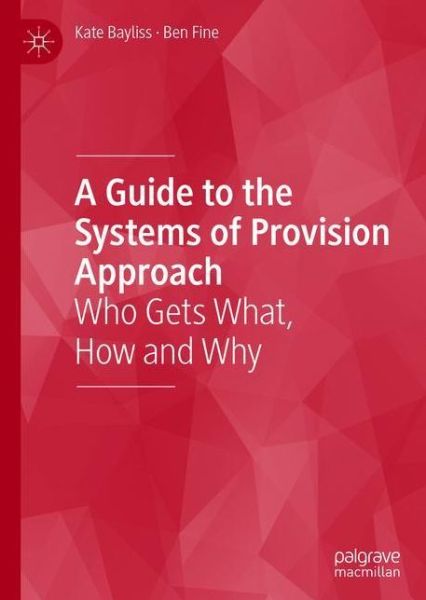 Kate Bayliss · Ben Fine

A Guide to the Systems of Provision Approach
Who Gets What, How and Why

palgrave macmillan